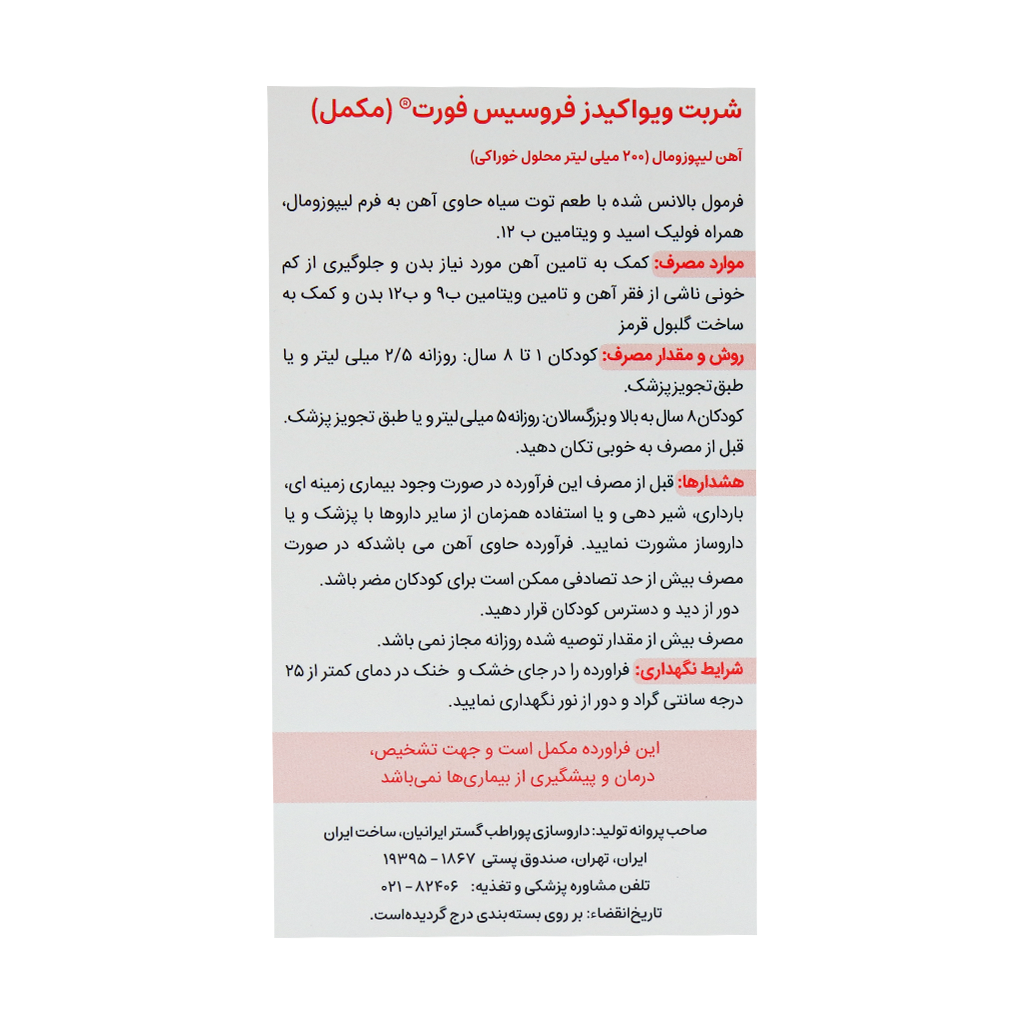 شربت ویواکیدز فروسیس فورت® (مکمل)

آهن لیپوزومال (۲۰۰ میلی لیتر محلول خوراکی)

فرمول بالانس شده با طعم توت سیاه حاوی آهن به فرم لیپوزومال، همراه فولیک اسید و ویتامین ب ۱۲.

موارد مصرف: کمک به تامین آهن مورد نیاز بدن و جلوگیری از کم خونی ناشی از فقر آهن و تامین ویتامین ب۹ و ب۱۲ بدن و کمک به ساخت گلبول قرمز

روش و مقدار مصرف: کودکان ۱ تا ۸ سال: روزانه ۲/۵ میلی لیتر و یا طبق تجویز پزشک.
کودکان ۸ سال به بالا و بزرگسالان: روزانه ۵ میلی لیتر و یا طبق تجویز پزشک.
قبل از مصرف به خوبی تکان دهید.

هشدارها: قبل از مصرف این فرآورده در صورت وجود بیماری زمینه ای، بارداری، شیر دهی و یا استفاده همزمان از سایر داروها با پزشک و یا داروساز مشورت نمایید. فرآورده حاوی آهن می باشدکه در صورت مصرف بیش از حد تصادفی ممکن است برای کودکان مضر باشد.
دور از دید و دسترس کودکان قرار دهید.
مصرف بیش از مقدار توصیه شده روزانه مجاز نمی باشد.

شرایط نگهداری: فراورده را در جای خشک و خنک در دمای کمتر از ۲۵ درجه سانتی گراد و دور از نور نگهداری نمایید.

این فراورده مکمل است و جهت تشخیص، درمان و پیشگیری از بیماری‌ها نمی‌باشد

صاحب پروانه تولید: داروسازی پوراطب گستر ایرانیان، ساخت ایران
ایران، تهران، صندوق پستی ۱۸۶۷ - ۱۹۳۹۵
تلفن مشاوره پزشکی و تغذیه: ۸۲۴۰۶ - ۰۲۱
تاریخ انقضاء: بر روی بسته بندی درج گردیده است.